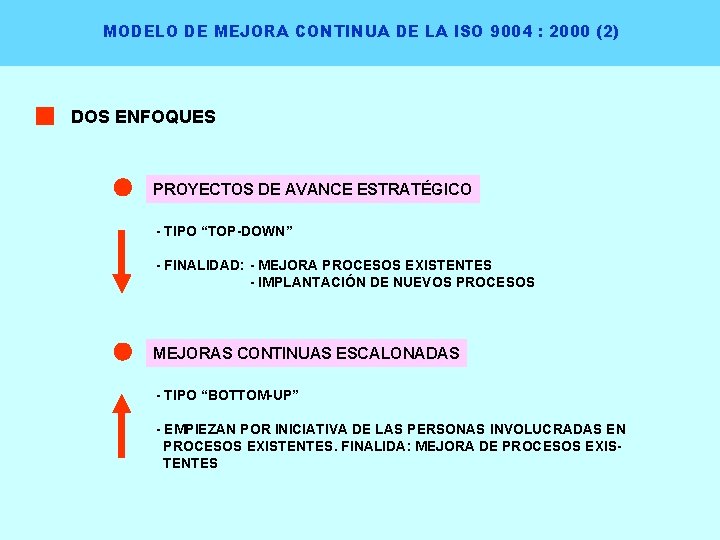 MODELO DE MEJORA CONTINUA DE LA ISO 9004 : 2000 (2)

DOS ENFOQUES

PROYECTOS DE AVANCE ESTRATÉGICO

- TIPO "TOP-DOWN"

- FINALIDAD: - MEJORA PROCESOS EXISTENTES
- IMPLANTACIÓN DE NUEVOS PROCESOS

MEJORAS CONTINUAS ESCALONADAS

- TIPO "BOTTOM-UP"

- EMPIEZAN POR INICIATIVA DE LAS PERSONAS INVOLUCRADAS EN PROCESOS EXISTENTES. FINALIDA: MEJORA DE PROCESOS EXISTENTES